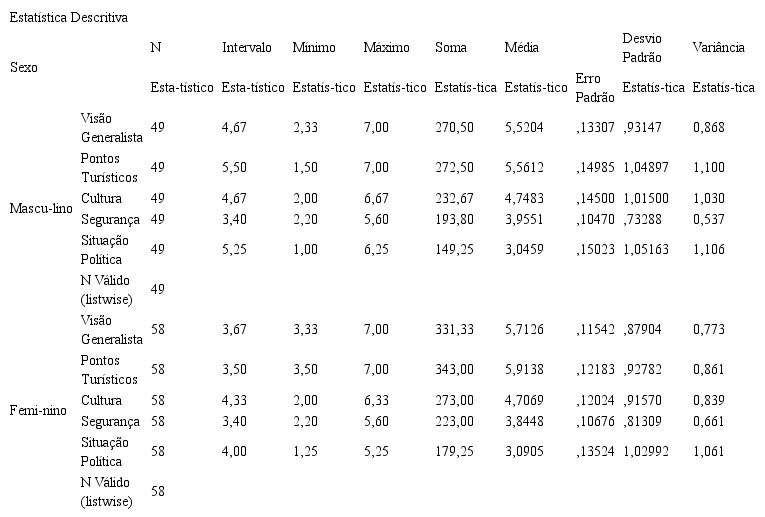 Estatística Descritiva

| Sexo | | N | Intervalo | Mínimo | Máximo | Soma | Média | | Desvio Padrão | Variância |
|---|---|---|---|---|---|---|---|---|---|---|
| | | Esta-tístico | Esta-tístico | Estatís-tico | Estatís-tico | Estatís-tica | Estatís-tico | Erro Padrão | Estatís-tica | Estatís-tica |
| Mascu-lino | Visão Generalista | 49 | 4,67 | 2,33 | 7,00 | 270,50 | 5,5204 | ,13307 | ,93147 | 0,868 |
| | Pontos Turísticos | 49 | 5,50 | 1,50 | 7,00 | 272,50 | 5,5612 | ,14985 | 1,04897 | 1,100 |
| | Cultura | 49 | 4,67 | 2,00 | 6,67 | 232,67 | 4,7483 | ,14500 | 1,01500 | 1,030 |
| | Segurança | 49 | 3,40 | 2,20 | 5,60 | 193,80 | 3,9551 | ,10470 | ,73288 | 0,537 |
| | Situação Política | 49 | 5,25 | 1,00 | 6,25 | 149,25 | 3,0459 | ,15023 | 1,05163 | 1,106 |
| | N Válido (listwise) | 49 | | | | | | | | |
| Femi-nino | Visão Generalista | 58 | 3,67 | 3,33 | 7,00 | 331,33 | 5,7126 | ,11542 | ,87904 | 0,773 |
| | Pontos Turísticos | 58 | 3,50 | 3,50 | 7,00 | 343,00 | 5,9138 | ,12183 | ,92782 | 0,861 |
| | Cultura | 58 | 4,33 | 2,00 | 6,33 | 273,00 | 4,7069 | ,12024 | ,91570 | 0,839 |
| | Segurança | 58 | 3,40 | 2,20 | 5,60 | 223,00 | 3,8448 | ,10676 | ,81309 | 0,661 |
| | Situação Política | 58 | 4,00 | 1,25 | 5,25 | 179,25 | 3,0905 | ,13524 | 1,02992 | 1,061 |
| | N Válido (listwise) | 58 | | | | | | | | |